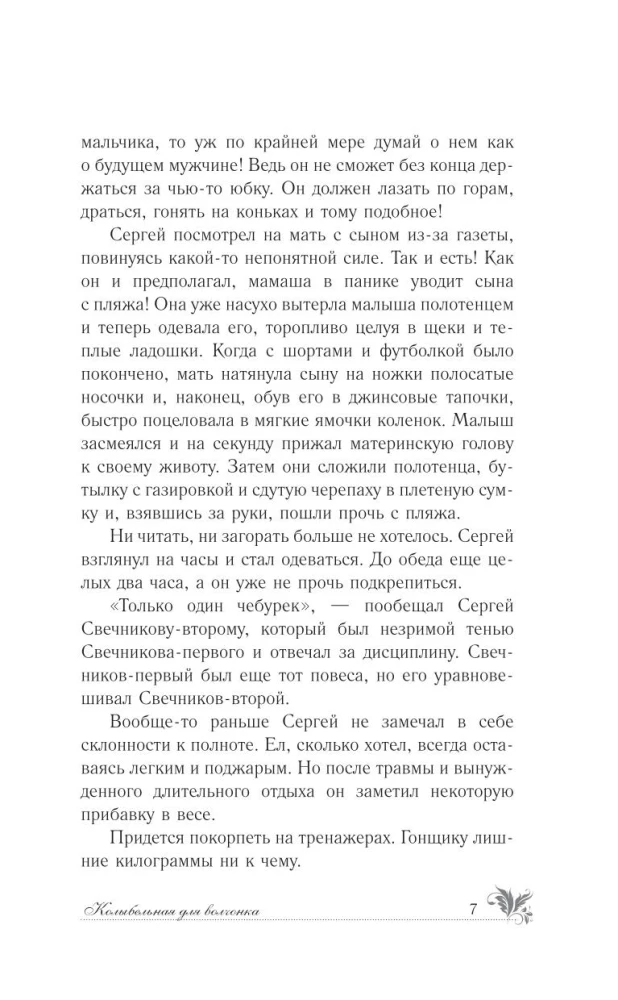 мальчика, то уж по крайней мере думай о нем как о будущем мужчине! Ведь он не сможет без конца держаться за чью-то юбку. Он должен лазать по горам, драться, гонять на коньках и тому подобное!

Сергей посмотрел на мать с сыном из-за газеты, повинуясь какой-то непонятной силе. Так и есть! Как он и предполагал, мамаша в панике уводит сына с пляжа! Она уже насухо вытерла малыша полотенцем и теперь одевала его, торопливо целуя в щеки и теплые ладошки. Когда с шортами и футболкой было покончено, мать натянула сыну на ножки полосатые носочки и, наконец, обув его в джинсовые тапочки, быстро поцеловала в мягкие ямочки коленок. Малыш засмеялся и на секунду прижал материнскую голову к своему животу. Затем они сложили полотенца, бутылку с газировкой и сдутую черепаху в плетеную сумку и, взявшись за руки, пошли прочь с пляжа.

Ни читать, ни загорать больше не хотелось. Сергей взглянул на часы и стал одеваться. До обеда еще целых два часа, а он уже не прочь подкрепиться.

«Только один чебурек», — пообещал Сергей Свечникову-второму, который был незримой тенью Свечникова-первого и отвечал за дисциплину. Свечников-первый был еще тот повеса, но его уравновешивал Свечников-второй.

Вообще-то раньше Сергей не замечал в себе склонности к полноте. Ел, сколько хотел, всегда оставаясь легким и поджарым. Но после травмы и вынужденного длительного отдыха он заметил некоторую прибавку в весе.

Придется покорпеть на тренажерах. Гонщику лишние килограммы ни к чему.

Колыбельная для волчонка 7